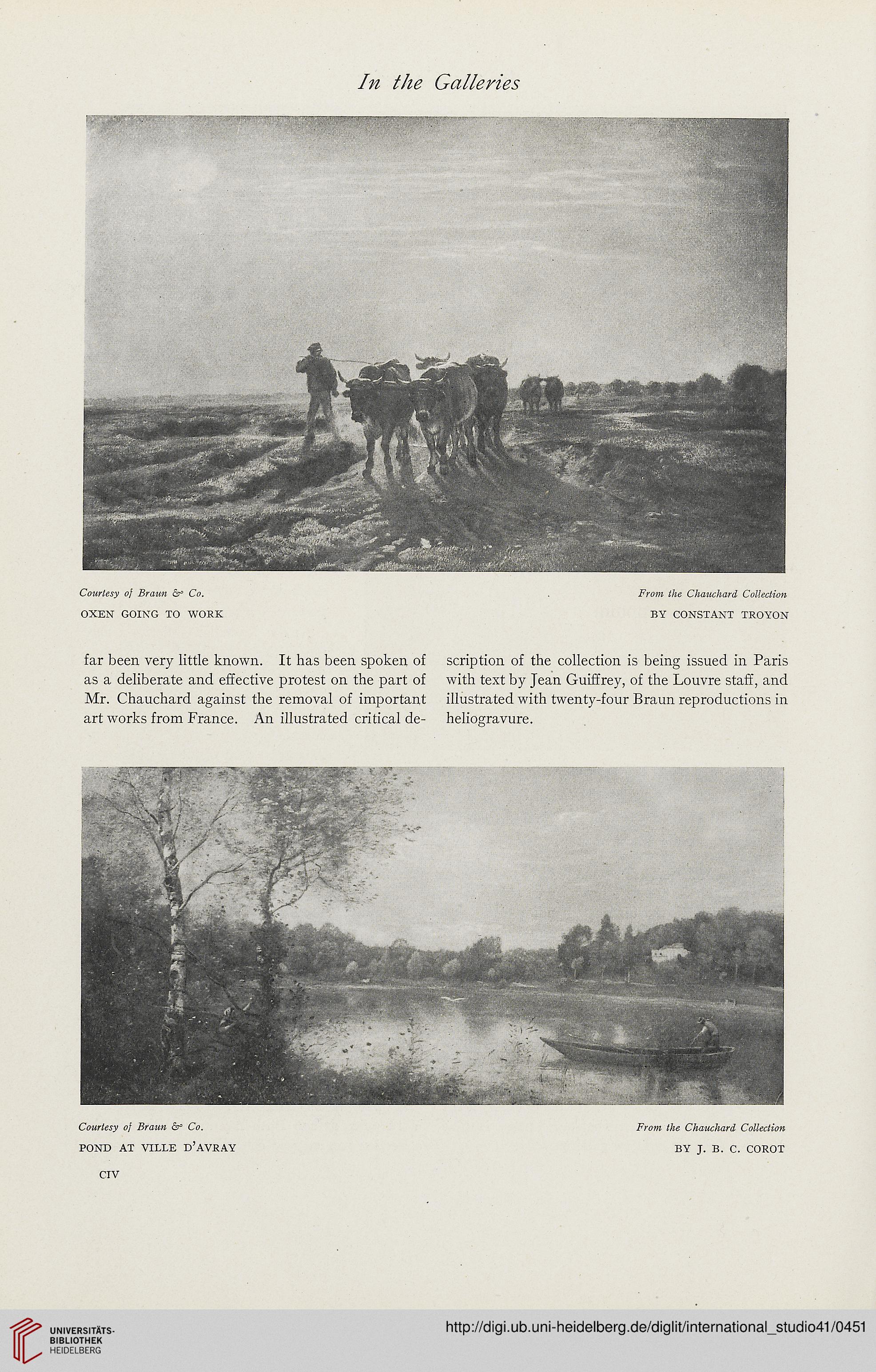 In the Galleries

Courtesy of Braun & Co.

From the Chauchard Collection

OXEN GOING TO WORK

BY CONSTANT TROYON

far been very little known. It has been spoken of as a deliberate and effective protest on the part of Mr. Chauchard against the removal of important art works from France. An illustrated critical description of the collection is being issued in Paris with text by Jean Guiffrey, of the Louvre staff, and illustrated with twenty-four Braun reproductions in heliogravure.

Courtesy of Braun & Co.

From the Chauchard Collection

POND AT VILLE D'AVRAY

BY J. B. C. COROT

CIV

UNIVERSITÄTS-BIBLIOTHEK HEIDELBERG

http://digi.ub.uni-heidelberg.de/diglit/international_studio41/0451